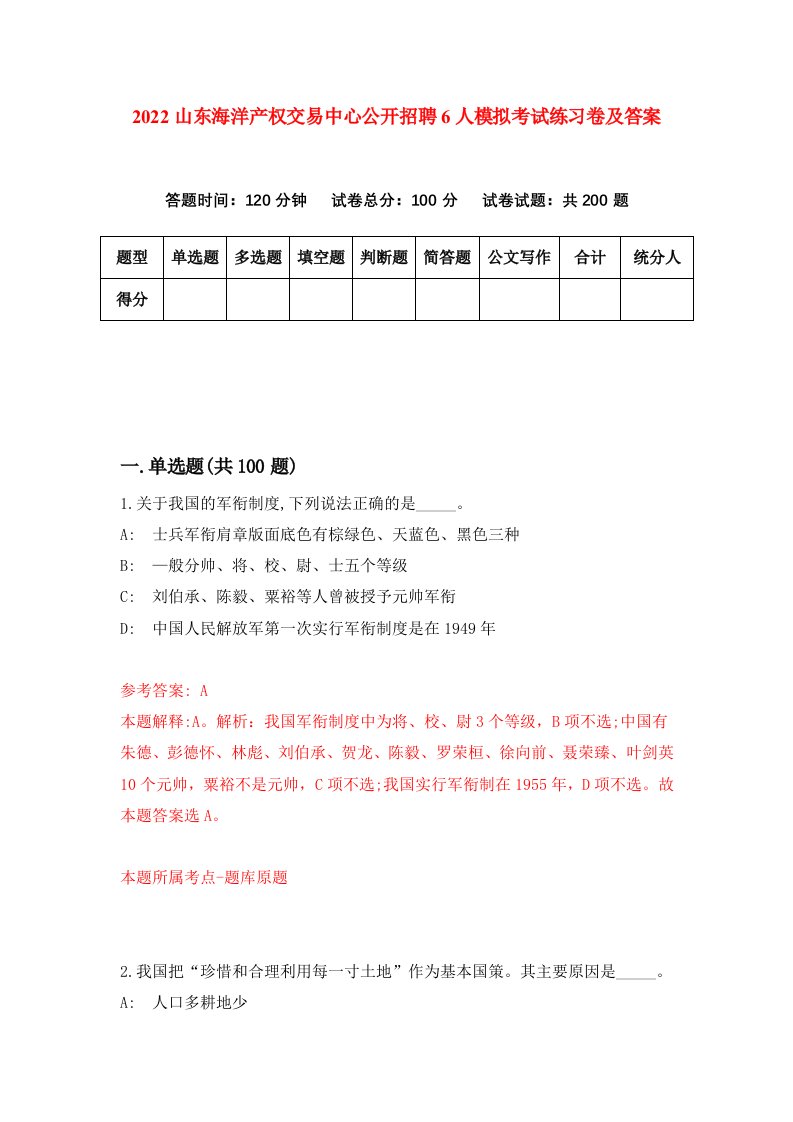 2022 山东海洋产权交易中心公开招聘 6 人模拟考试练习卷及答案

答题时间：120 分钟　试卷总分：100 分　试卷试题：共 200 题

| 题型 | 单选题 | 多选题 | 填空题 | 判断题 | 简答题 | 公文写作 | 合计 | 统分人 |
|---|---|---|---|---|---|---|---|---|
| 得分 | | | | | | | | |

一.单选题(共 100 题)

1.关于我国的军衔制度,下列说法正确的是_____。
A:　士兵军衔肩章版面底色有棕绿色、天蓝色、黑色三种
B:　一般分帅、将、校、尉、士五个等级
C:　刘伯承、陈毅、粟裕等人曾被授予元帅军衔
D:　中国人民解放军第一次实行军衔制度是在 1949 年

参考答案: A
本题解释:A。解析：我国军衔制度中为将、校、尉 3 个等级，B 项不选;中国有朱德、彭德怀、林彪、刘伯承、贺龙、陈毅、罗荣桓、徐向前、聂荣臻、叶剑英 10 个元帅，粟裕不是元帅，C 项不选;我国实行军衔制在 1955 年，D 项不选。故本题答案选 A。

本题所属考点-题库原题

2.我国把“珍惜和合理利用每一寸土地”作为基本国策。其主要原因是_____。
A:　人口多耕地少